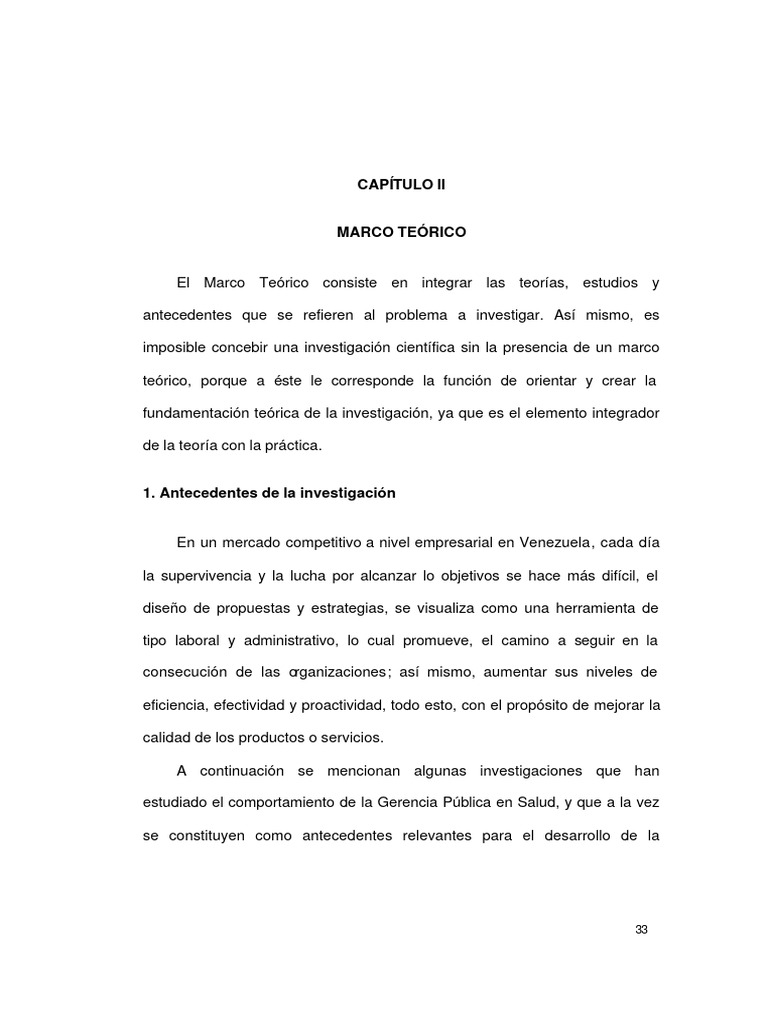 CAPÍTULO II

MARCO TEÓRICO

El Marco Teórico consiste en integrar las teorías, estudios y antecedentes que se refieren al problema a investigar. Así mismo, es imposible concebir una investigación científica sin la presencia de un marco teórico, porque a éste le corresponde la función de orientar y crear la fundamentación teórica de la investigación, ya que es el elemento integrador de la teoría con la práctica.

1. Antecedentes de la investigación

En un mercado competitivo a nivel empresarial en Venezuela, cada día la supervivencia y la lucha por alcanzar lo objetivos se hace más difícil, el diseño de propuestas y estrategias, se visualiza como una herramienta de tipo laboral y administrativo, lo cual promueve, el camino a seguir en la consecución de las organizaciones; así mismo, aumentar sus niveles de eficiencia, efectividad y proactividad, todo esto, con el propósito de mejorar la calidad de los productos o servicios.

A continuación se mencionan algunas investigaciones que han estudiado el comportamiento de la Gerencia Pública en Salud, y que a la vez se constituyen como antecedentes relevantes para el desarrollo de la

33